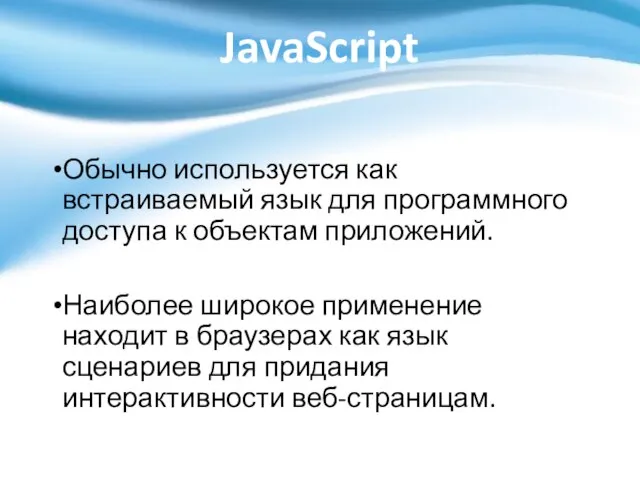 JavaScript

•Обычно используется как встраиваемый язык для программного доступа к объектам приложений.

•Наиболее широкое применение находит в браузерах как язык сценариев для придания интерактивности веб-страницам.